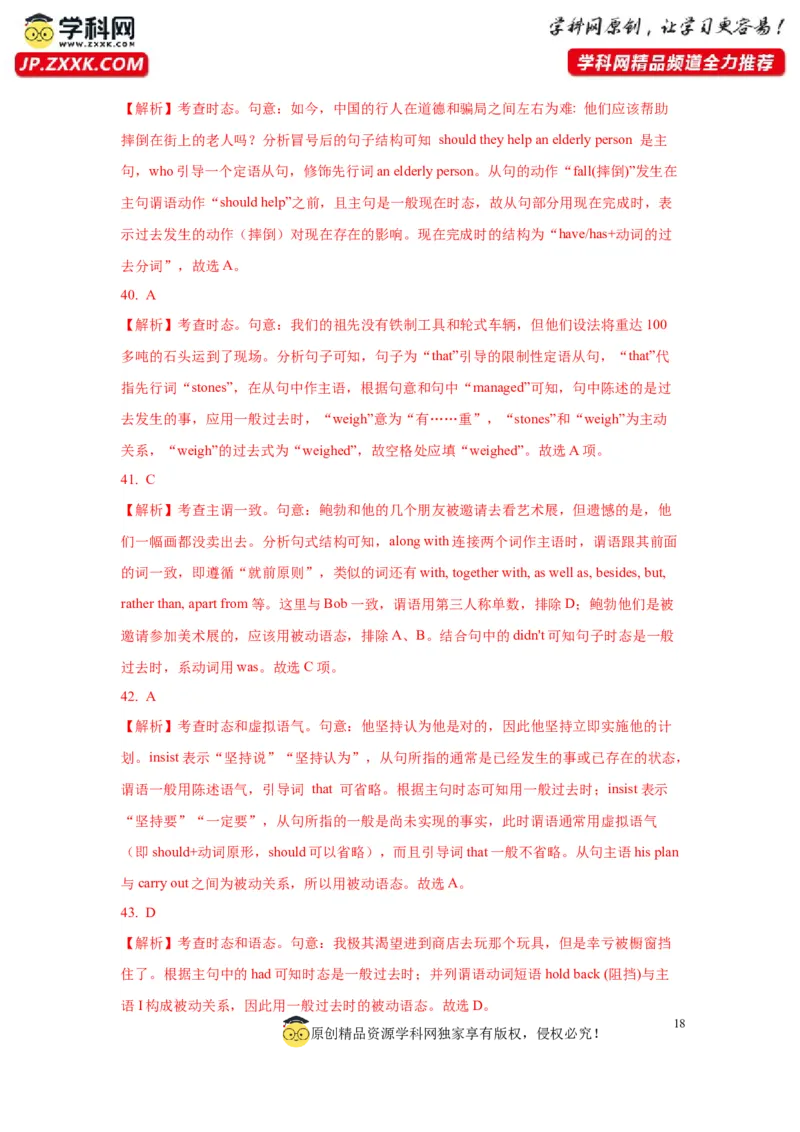 学科网 www.zxxk.com JP.ZXXK.COM

学科网原创，让学习更容易！
学科网精品频道全力推荐

【解析】考查时态。句意：如今，中国的行人在道德和骗局之间左右为难：他们应该帮助摔倒在街上的老人吗？分析冒号后的句子结构可知 should they help an elderly person 是主句，who 引导一个定语从句，修饰先行词 an elderly person。从句的动作“fall(摔倒)”发生在主句谓语动作“should help”之前，且主句是一般现在时态，故从句部分用现在完成时，表示过去发生的动作（摔倒）对现在存在的影响。现在完成时的结构为“have/has+动词的过去分词”，故选 A。

40. A

【解析】考查时态。句意：我们的祖先没有铁制工具和轮式车辆，但他们设法将重达 100 多吨的石头运到了现场。分析句子可知，句子为“that”引导的限制性定语从句，“that”代指先行词“stones”，在从句中作主语，根据句意和句中“managed”可知，句中陈述的是过去发生的事，应用一般过去时，“weigh”意为“有……重”，“stones”和“weigh”为主动关系，“weigh”的过去式为“weighed”，故空格处应填“weighed”。故选 A 项。

41. C

【解析】考查主谓一致。句意：鲍勃和他的几个朋友被邀请去看艺术展，但遗憾的是，他们一幅画都没卖出去。分析句式结构可知，along with 连接两个词作主语时，谓语跟其前面的词一致，即遵循“就前原则”，类似的词还有 with, together with, as well as, besides, but, rather than, apart from 等。这里与 Bob 一致，谓语用第三人称单数，排除 D；鲍勃他们是被邀请参加美术展的，应该用被动语态，排除 A、B。结合句中的 didn't 可知句子时态是一般过去时，系动词用 was。故选 C 项。

42. A

【解析】考查时态和虚拟语气。句意：他坚持认为他是对的，因此他坚持立即实施他的计划。insist 表示“坚持说”“坚持认为”，从句所指的通常是已经发生的事或已存在的状态，谓语一般用陈述语气，引导词 that 可省略。根据主句时态可知用一般过去时；insist 表示“坚持要”“一定要”，从句所指的一般是尚未实现的事实，此时谓语通常用虚拟语气（即 should+动词原形，should 可以省略），而且引导词 that 一般不省略。从句主语 his plan 与 carry out 之间为被动关系，所以用被动语态。故选 A。

43. D

【解析】考查时态和语态。句意：我极其渴望进到商店去玩那个玩具，但是幸亏被橱窗挡住了。根据主句中的 had 可知时态是一般过去时；并列谓语动词短语 hold back (阻挡)与主语 I 构成被动关系，因此用一般过去时的被动语态。故选 D。

18

原创精品资源学科网独家享有版权，侵权必究！